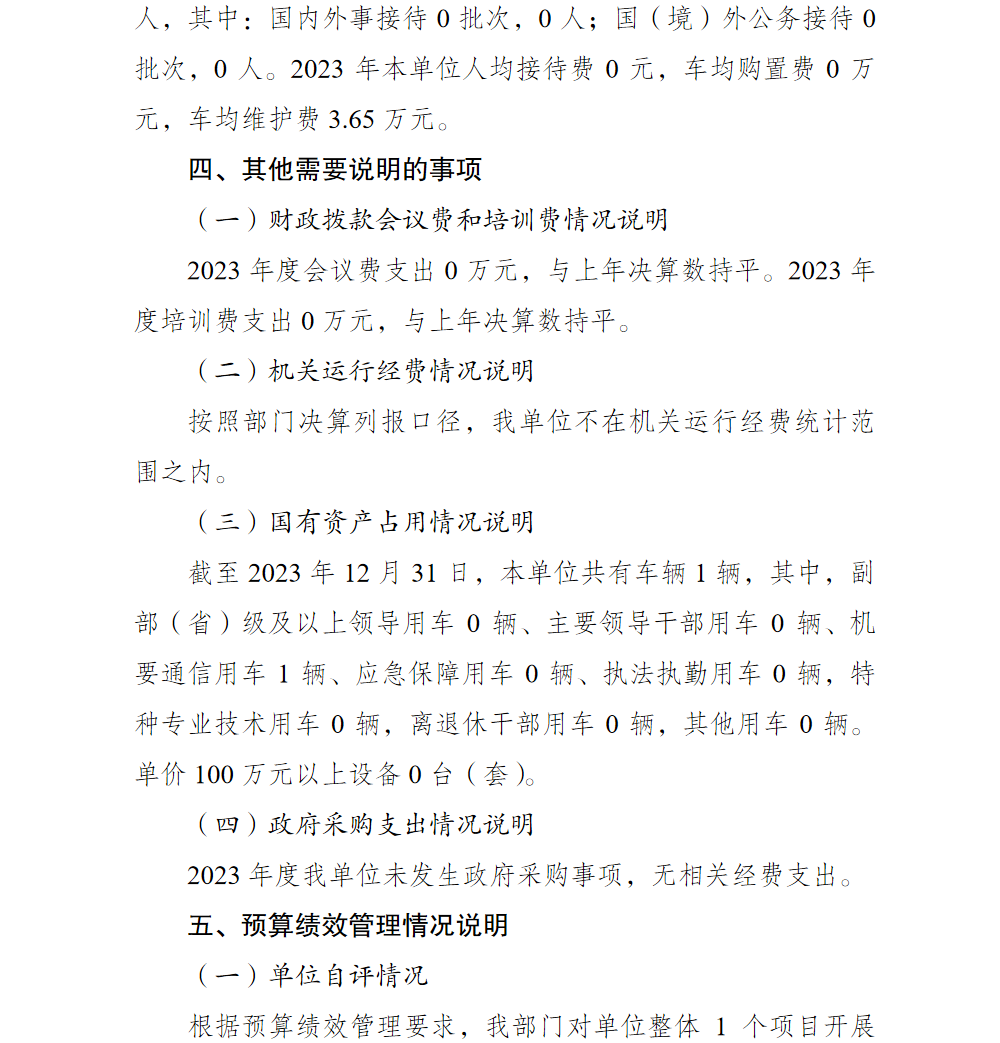 人，其中：国内外事接待 0 批次，0 人；国（境）外公务接待 0 批次，0 人。2023 年本单位人均接待费 0 元，车均购置费 0 万元，车均维护费 3.65 万元。

四、其他需要说明的事项

（一）财政拨款会议费和培训费情况说明

2023 年度会议费支出 0 万元，与上年决算数持平。2023 年度培训费支出 0 万元，与上年决算数持平。

（二）机关运行经费情况说明

按照部门决算列报口径，我单位不在机关运行经费统计范围之内。

（三）国有资产占用情况说明

截至 2023 年 12 月 31 日，本单位共有车辆 1 辆，其中，副部（省）级及以上领导用车 0 辆、主要领导干部用车 0 辆、机要通信用车 1 辆、应急保障用车 0 辆、执法执勤用车 0 辆，特种专业技术用车 0 辆，离退休干部用车 0 辆，其他用车 0 辆。单价 100 万元以上设备 0 台（套）。

（四）政府采购支出情况说明

2023 年度我单位未发生政府采购事项，无相关经费支出。

五、预算绩效管理情况说明

（一）单位自评情况

根据预算绩效管理要求，我部门对单位整体 1 个项目开展